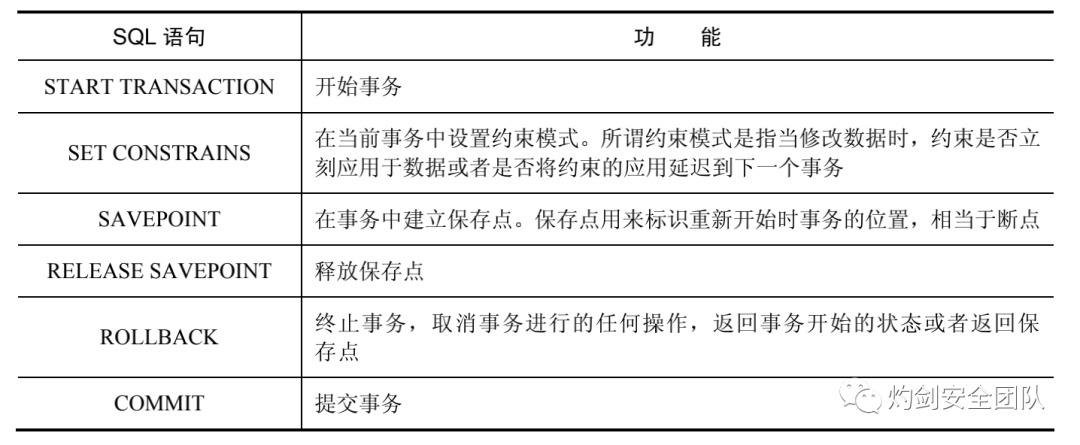 | SQL 语句 | 功　　能 |
|---|---|
| START TRANSACTION | 开始事务 |
| SET CONSTRAINS | 在当前事务中设置约束模式。所谓约束模式是指当修改数据时，约束是否立刻应用于数据或者是否将约束的应用延迟到下一个事务 |
| SAVEPOINT | 在事务中建立保存点。保存点用来标识重新开始时事务的位置，相当于断点 |
| RELEASE SAVEPOINT | 释放保存点 |
| ROLLBACK | 终止事务，取消事务进行的任何操作，返回事务开始的状态或者返回保存点 |
| COMMIT | 提交事务 |

灼剑安全团队